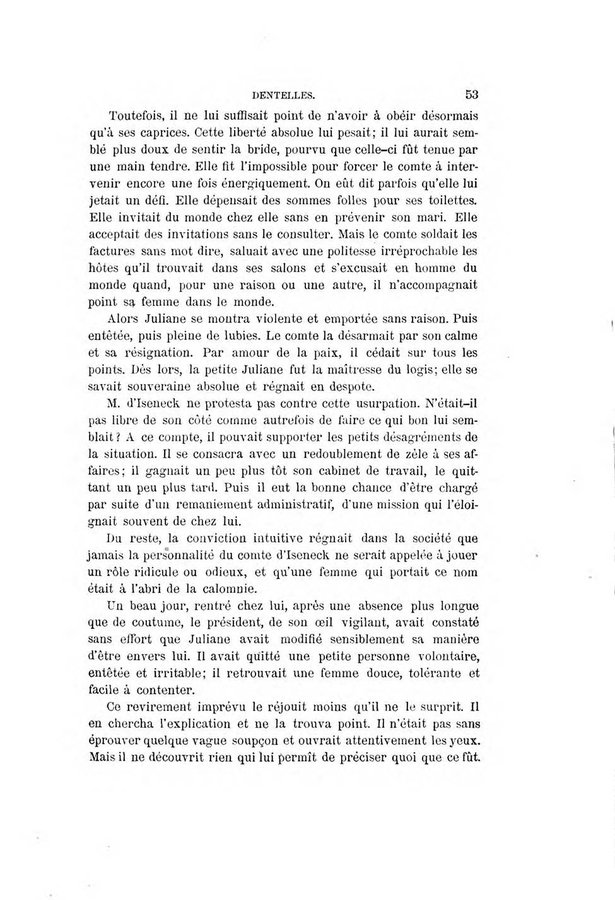 DENTELLES. 53

Toutefois, il ne lui suffisait point de n'avoir à obéir désormais qu'à ses caprices. Cette liberté absolue lui pesait; il lui aurait semblé plus doux de sentir la bride, pourvu que celle-ci fût tenue par une main tendre. Elle fit l'impossible pour forcer le comte à intervenir encore une fois énergiquement. On eût dit parfois qu'elle lui jetait un défi. Elle dépensait des sommes folles pour ses toilettes. Elle invitait du monde chez elle sans en prévenir son mari. Elle acceptait des invitations sans le consulter. Mais le comte soldait les factures sans mot dire, saluait avec une politesse irréprochable les hôtes qu'il trouvait dans ses salons et s'excusait en homme du monde quand, pour une raison ou une autre, il n'accompagnait point sa femme dans le monde.

Alors Juliane se montra violente et emportée sans raison. Puis entêtée, puis pleine de lubies. Le comte la désarmait par son calme et sa résignation. Par amour de la paix, il cédait sur tous les points. Dès lors, la petite Juliane fut la maîtresse du logis; elle se savait souveraine absolue et régnait en despote.

M. d'Iseneck ne protesta pas contre cette usurpation. N'était-il pas libre de son côté comme autrefois de faire ce qui bon lui semblait? A ce compte, il pouvait supporter les petits désagréments de la situation. Il se consacra avec un redoublement de zèle à ses affaires; il gagnait un peu plus tôt son cabinet de travail, le quittant un peu plus tard. Puis il eut la bonne chance d'être chargé par suite d'un remaniement administratif, d'une mission qui l'éloignait souvent de chez lui.

Du reste, la conviction intuitive régnait dans la société que jamais la personnalité du comte d'Iseneck ne serait appelée à jouer un rôle ridicule ou odieux, et qu'une femme qui portait ce nom était à l'abri de la calomnie.

Un beau jour, rentré chez lui, après une absence plus longue que de coutume, le président, de son œil vigilant, avait constaté sans effort que Juliane avait modifié sensiblement sa manière d'être envers lui. Il avait quitté une petite personne volontaire, entêtée et irritable; il retrouvait une femme douce, tolérante et facile à contenter.

Ce revirement imprévu le réjouit moins qu'il ne le surprit. Il en chercha l'explication et ne la trouva point. Il n'était pas sans éprouver quelque vague soupçon et ouvrait attentivement les yeux. Mais il ne découvrit rien qui lui permît de préciser quoi que ce fût.